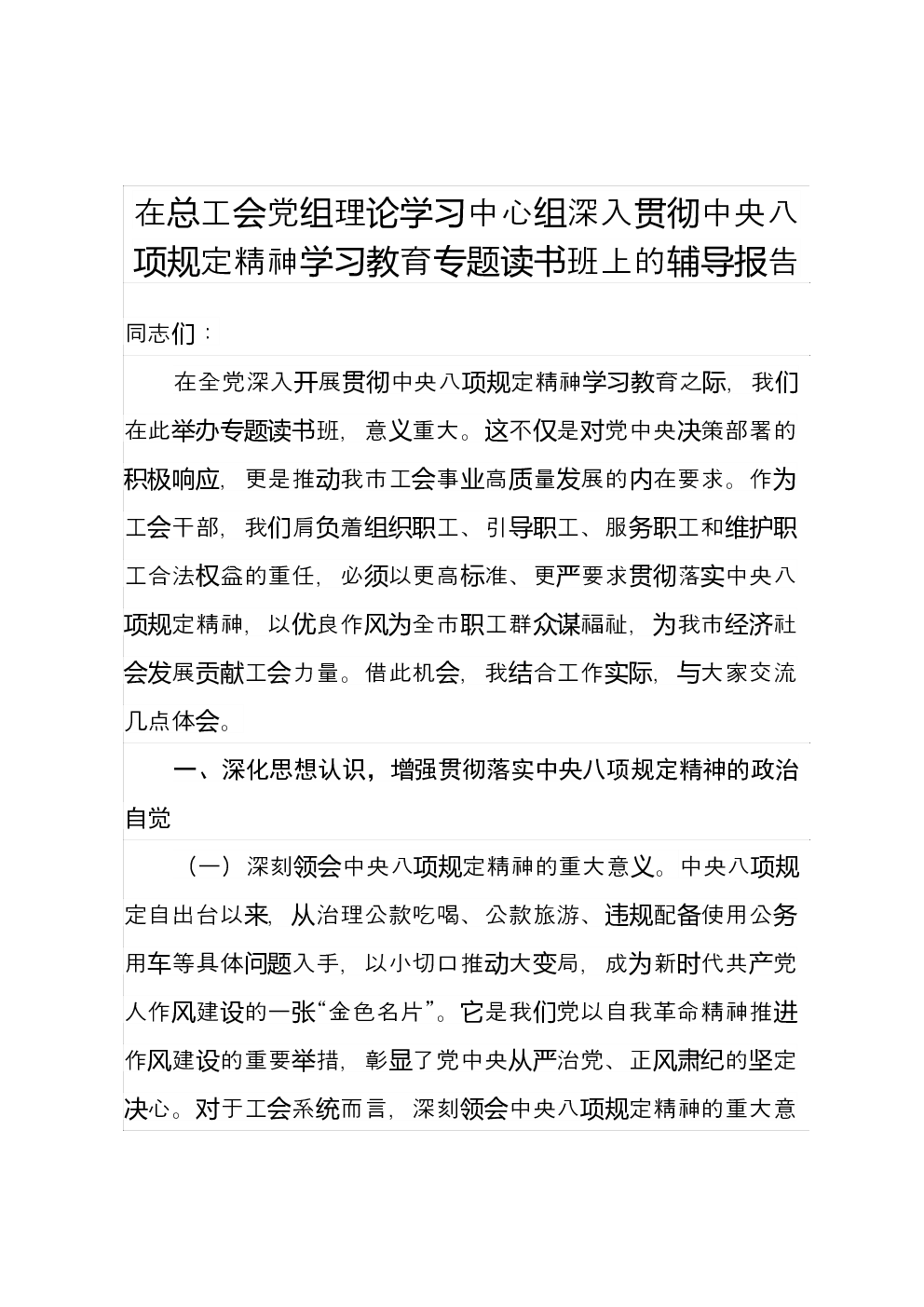 在总工会党组理论学习中心组深入贯彻中央八项规定精神学习教育专题读书班上的辅导报告

同志们：

在全党深入开展贯彻中央八项规定精神学习教育之际，我们在此举办专题读书班，意义重大。这不仅是对党中央决策部署的积极响应，更是推动我市工会事业高质量发展的内在要求。作为工会干部，我们肩负着组织职工、引导职工、服务职工和维护职工合法权益的重任，必须以更高标准、更严要求贯彻落实中央八项规定精神，以优良作风为全市职工群众谋福祉，为我市经济社会发展贡献工会力量。借此机会，我结合工作实际，与大家交流几点体会。

一、深化思想认识，增强贯彻落实中央八项规定精神的政治自觉

（一）深刻领会中央八项规定精神的重大意义。中央八项规定自出台以来，从治理公款吃喝、公款旅游、违规配备使用公务用车等具体问题入手，以小切口推动大变局，成为新时代共产党人作风建设的一张“金色名片”。它是我们党以自我革命精神推进作风建设的重要举措，彰显了党中央从严治党、正风肃纪的坚定决心。对于工会系统而言，深刻领会中央八项规定精神的重大意